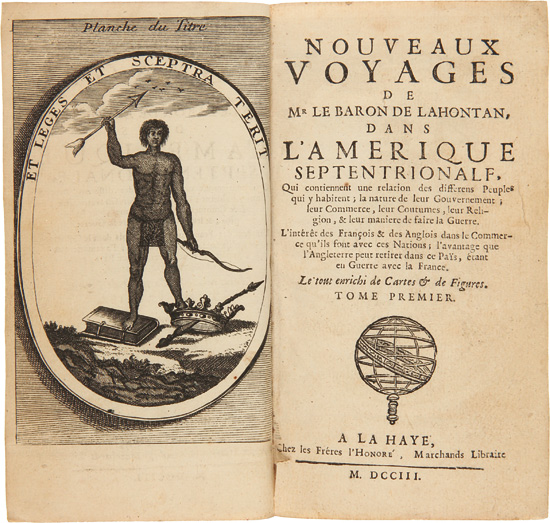 Planche du Titre

ET LEGES ET SCEPTRA TERIT

NOUVEAUX VOYAGES DE Mr LE BARON DE LAHONTAN, DANS L'AMERIQUE SEPTENTRIONALE,

Qui contiennent une relation des differens Peuples qui y habitent ; la nature de leur Gouvernement ; leur Commerce, leur Coutumes, leur Religion, & leur maniere de faire la Guerre.

L'intérêt des François & des Anglois dans le Commerce qu'ils font avec ces Nations ; l'avantage que l'Angleterre peut retirer dans ce Païs, étant en Guerre avec la France.

Le tout enrichi de Cartes & de Figures.

TOME PREMIER.

A LA HAYE,
Chez les Fréres l'HONORE', Marchands Libraire

M. DCCIII.